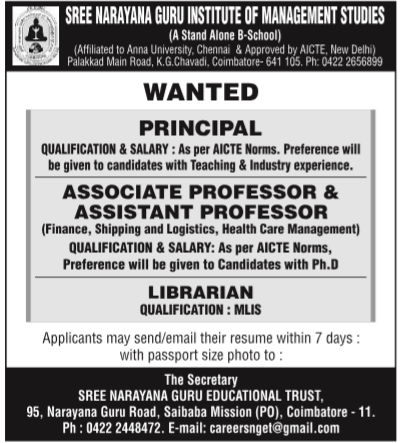 SREE NARAYANA GURU INSTITUTE OF MANAGEMENT STUDIES
(A Stand Alone B-School)
(Affiliated to Anna University, Chennai & Approved by AICTE, New Delhi)
Palakkad Main Road, K.G.Chavadi, Coimbatore- 641 105. Ph: 0422 2656899

WANTED

PRINCIPAL
QUALIFICATION & SALARY : As per AICTE Norms. Preference will be given to candidates with Teaching & Industry experience.

ASSOCIATE PROFESSOR & ASSISTANT PROFESSOR
(Finance, Shipping and Logistics, Health Care Management)
QUALIFICATION & SALARY: As per AICTE Norms, Preference will be given to Candidates with Ph.D

LIBRARIAN
QUALIFICATION : MLIS

Applicants may send/email their resume within 7 days : with passport size photo to :

The Secretary
SREE NARAYANA GURU EDUCATIONAL TRUST,
95, Narayana Guru Road, Saibaba Mission (PO), Coimbatore - 11.
Ph : 0422 2448472. E-mail: careersnget@gmail.com